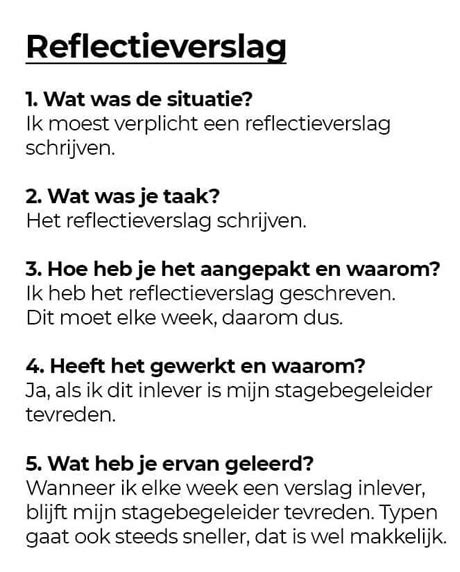 Reflectieverslag

1. Wat was de situatie?
Ik moest verplicht een reflectieverslag schrijven.

2. Wat was je taak?
Het reflectieverslag schrijven.

3. Hoe heb je het aangepakt en waarom?
Ik heb het reflectieverslag geschreven. Dit moet elke week, daarom dus.

4. Heeft het gewerkt en waarom?
Ja, als ik dit inlever is mijn stagebegeleider tevreden.

5. Wat heb je ervan geleerd?
Wanneer ik elke week een verslag inlever, blijft mijn stagebegeleider tevreden. Typen gaat ook steeds sneller, dat is wel makkelijk.